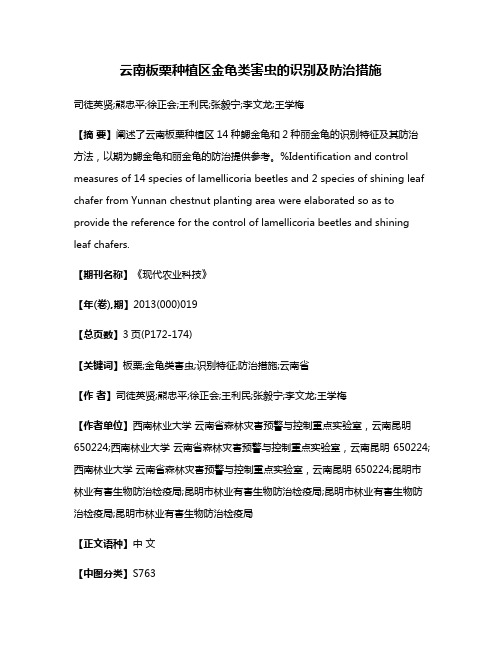 云南板栗种植区金龟类害虫的识别及防治措施

司徒英贤;熊忠平;徐正会;王利民;张毅宁;李文龙;王学梅

【摘 要】阐述了云南板栗种植区14种鳃金龟和2种丽金龟的识别特征及其防治方法，以期为鳃金龟和丽金龟的防治提供参考。%Identification and control measures of 14 species of lamellicoria beetles and 2 species of shining leaf chafer from Yunnan chestnut planting area were elaborated so as to provide the reference for the control of lamellicoria beetles and shining leaf chafers.

【期刊名称】《现代农业科技》

【年(卷),期】2013(000)019

【总页数】3页(P172-174)

【关键词】板栗;金龟类害虫;识别特征;防治措施;云南省

【作 者】司徒英贤;熊忠平;徐正会;王利民;张毅宁;李文龙;王学梅

【作者单位】西南林业大学 云南省森林灾害预警与控制重点实验室，云南昆明 650224;西南林业大学 云南省森林灾害预警与控制重点实验室，云南昆明 650224;西南林业大学 云南省森林灾害预警与控制重点实验室，云南昆明 650224;昆明市林业有害生物防治检疫局;昆明市林业有害生物防治检疫局;昆明市林业有害生物防治检疫局;昆明市林业有害生物防治检疫局

【正文语种】中 文

【中图分类】S763